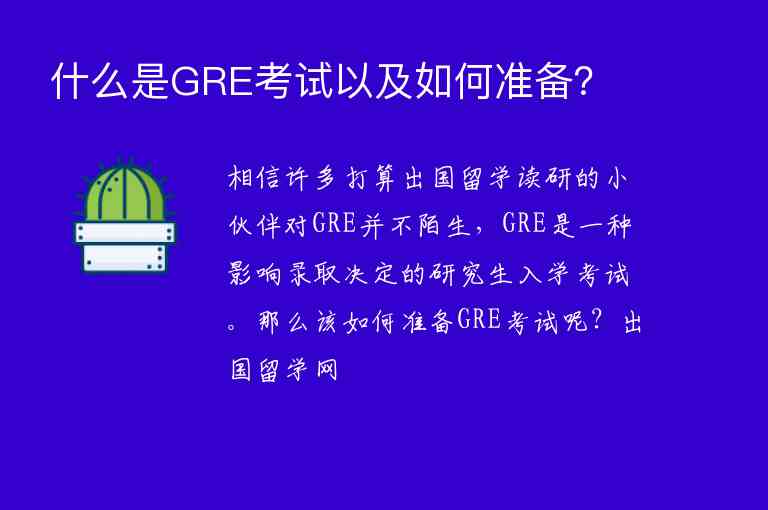 什么是GRE考试以及如何准备?

相信许多打算出国留学读研的小伙伴对GRE并不陌生，GRE是一种影响录取决定的研究生入学考试。那么该如何准备GRE考试呢？出国留学网